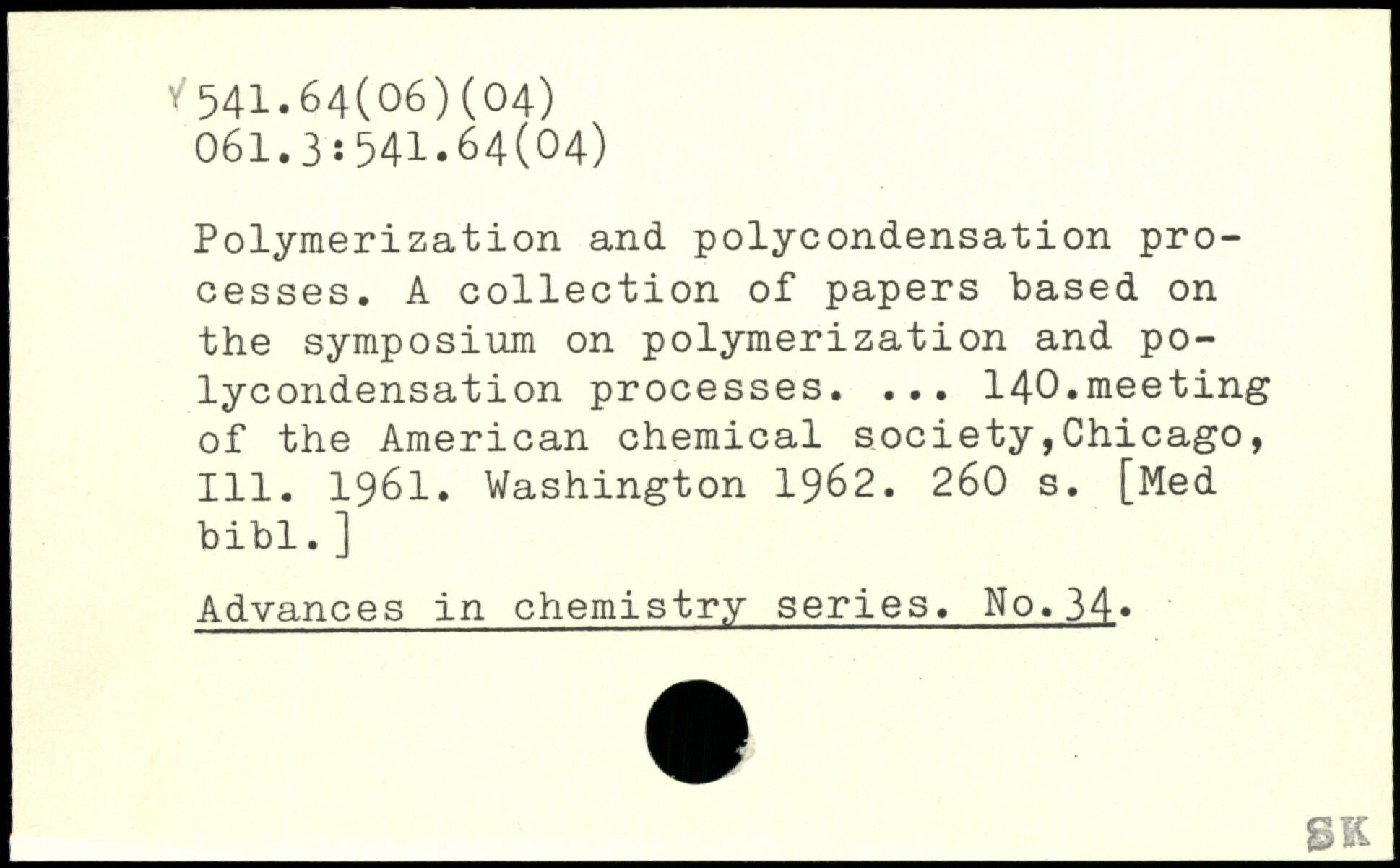 Y 541.64(06)(04)
061.3:541.64(04)

Polymerization and polycondensation processes. A collection of papers based on the symposium on polymerization and polycondensation processes. ... 140.meeting of the American chemical society,Chicago, Ill. 1961. Washington 1962. 260 s. [Med bibl.]

Advances in chemistry series. No.34.

SK